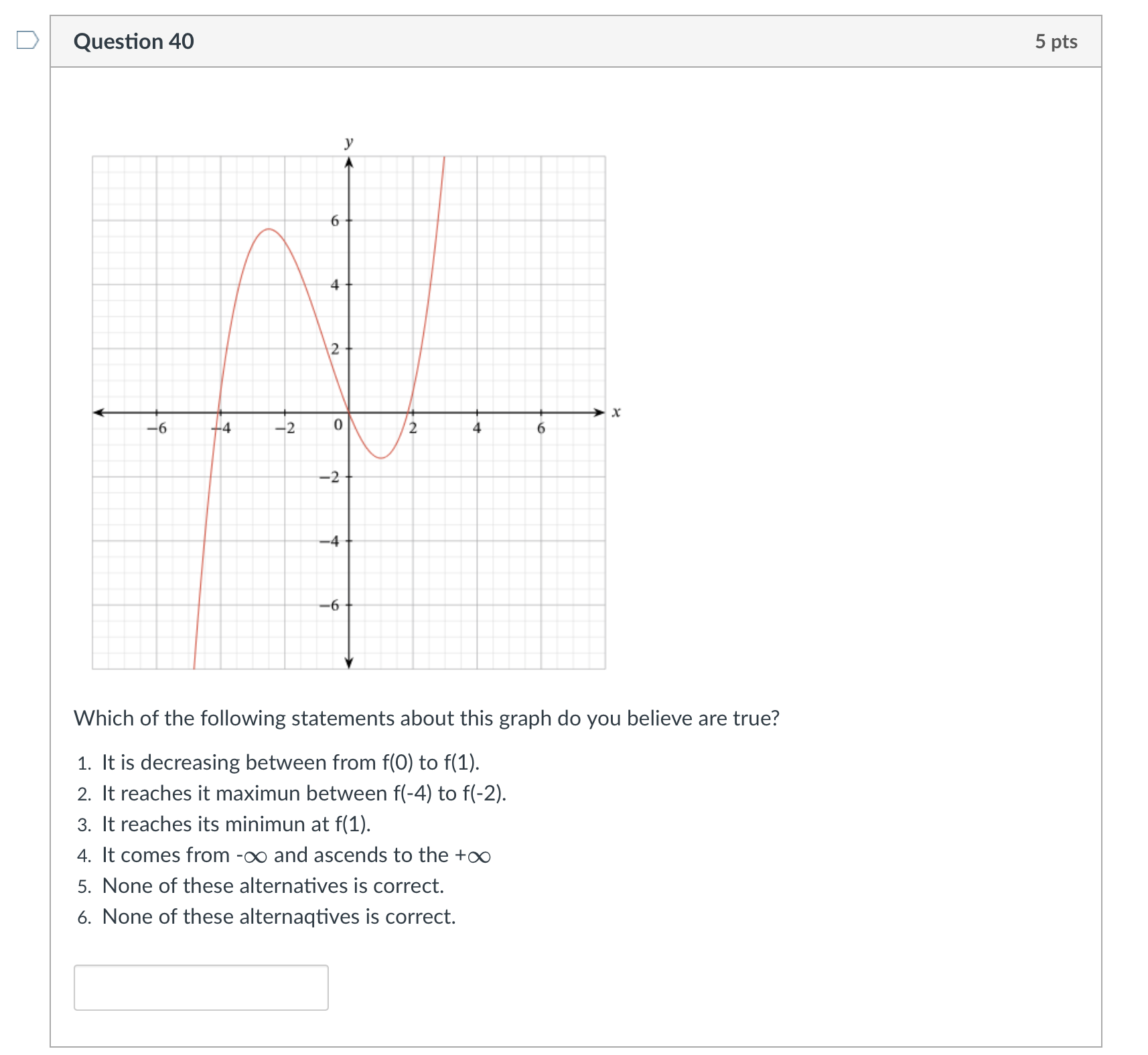 Question 40

5 pts

y

6

4

2

−6

−4

−2

0

2

4

6

x

−2

−4

−6

Which of the following statements about this graph do you believe are true?

1. It is decreasing between from f(0) to f(1).
2. It reaches it maximun between f(-4) to f(-2).
3. It reaches its minimun at f(1).
4. It comes from -$\infty$ and ascends to the +$\infty$
5. None of these alternatives is correct.
6. None of these alternaqtives is correct.